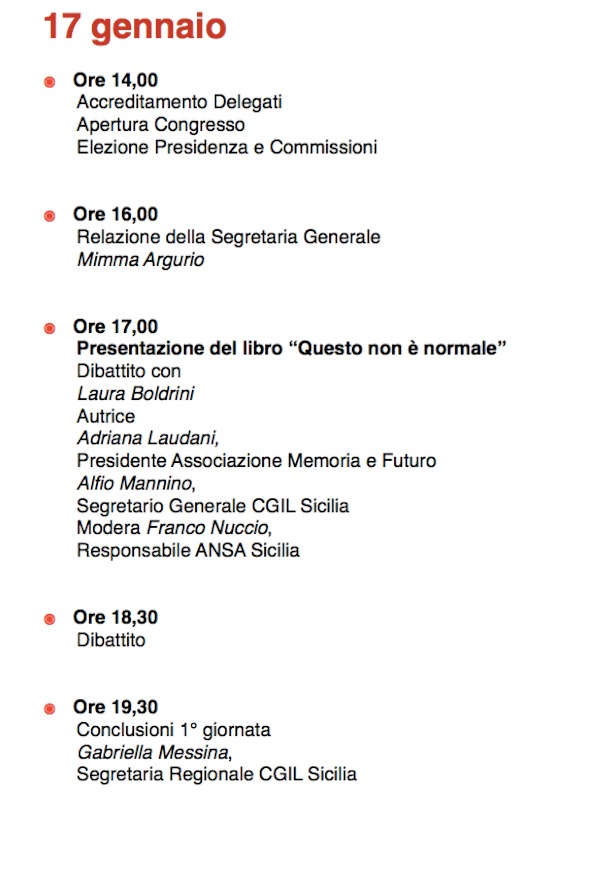 17 gennaio

Ore 14,00
Accreditamento Delegati
Apertura Congresso
Elezione Presidenza e Commissioni

Ore 16,00
Relazione della Segretaria Generale
Mimma Argurio

Ore 17,00
Presentazione del libro “Questo non è normale”
Dibattito con
Laura Boldrini
Autrice
Adriana Laudani,
Presidente Associazione Memoria e Futuro
Alfio Mannino,
Segretario Generale CGIL Sicilia
Modera Franco Nuccio,
Responsabile ANSA Sicilia

Ore 18,30
Dibattito

Ore 19,30
Conclusioni 1° giornata
Gabriella Messina,
Segretaria Regionale CGIL Sicilia